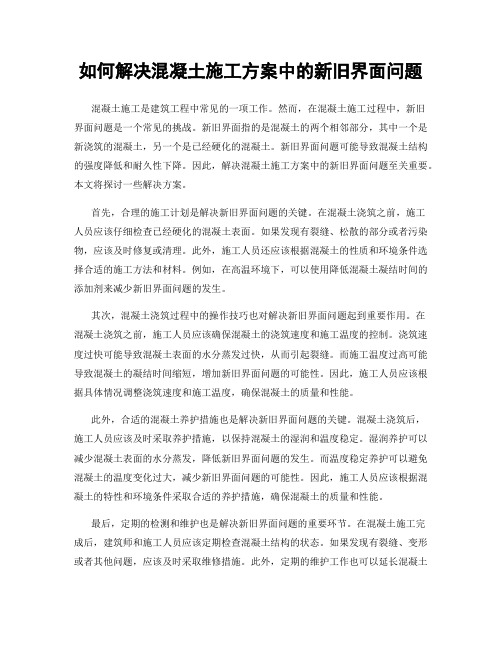 如何解决混凝土施工方案中的新旧界面问题

混凝土施工是建筑工程中常见的一项工作。然而，在混凝土施工过程中，新旧界面问题是一个常见的挑战。新旧界面指的是混凝土的两个相邻部分，其中一个是新浇筑的混凝土，另一个是已经硬化的混凝土。新旧界面问题可能导致混凝土结构的强度降低和耐久性下降。因此，解决混凝土施工方案中的新旧界面问题至关重要。本文将探讨一些解决方案。

首先，合理的施工计划是解决新旧界面问题的关键。在混凝土浇筑之前，施工人员应该仔细检查已经硬化的混凝土表面。如果发现有裂缝、松散的部分或者污染物，应该及时修复或清理。此外，施工人员还应该根据混凝土的性质和环境条件选择合适的施工方法和材料。例如，在高温环境下，可以使用降低混凝土凝结时间的添加剂来减少新旧界面问题的发生。

其次，混凝土浇筑过程中的操作技巧也对解决新旧界面问题起到重要作用。在混凝土浇筑之前，施工人员应该确保混凝土的浇筑速度和施工温度的控制。浇筑速度过快可能导致混凝土表面的水分蒸发过快，从而引起裂缝。而施工温度过高可能导致混凝土的凝结时间缩短，增加新旧界面问题的可能性。因此，施工人员应该根据具体情况调整浇筑速度和施工温度，确保混凝土的质量和性能。

此外，合适的混凝土养护措施也是解决新旧界面问题的关键。混凝土浇筑后，施工人员应该及时采取养护措施，以保持混凝土的湿润和温度稳定。湿润养护可以减少混凝土表面的水分蒸发，降低新旧界面问题的发生。而温度稳定养护可以避免混凝土的温度变化过大，减少新旧界面问题的可能性。因此，施工人员应该根据混凝土的特性和环境条件采取合适的养护措施，确保混凝土的质量和性能。

最后，定期的检测和维护也是解决新旧界面问题的重要环节。在混凝土施工完成后，建筑师和施工人员应该定期检查混凝土结构的状态。如果发现有裂缝、变形或者其他问题，应该及时采取维修措施。此外，定期的维护工作也可以延长混凝土